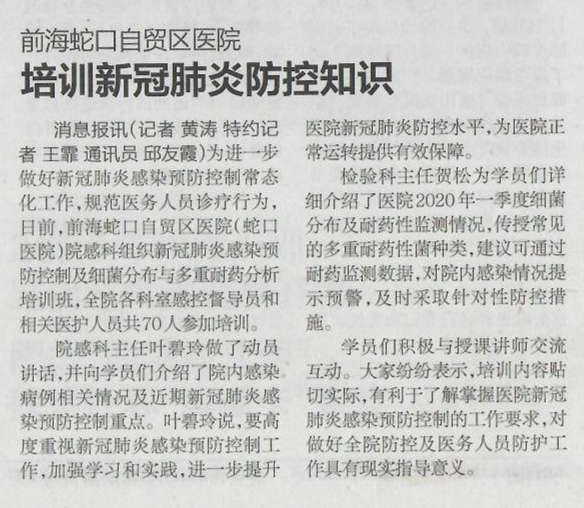 前海蛇口自贸区医院
培训新冠肺炎防控知识

消息报讯(记者 黄涛 特约记者 王霏 通讯员 邱友霞)为进一步做好新冠肺炎感染预防控制常态化工作,规范医务人员诊疗行为,日前,前海蛇口自贸区医院(蛇口医院)院感科组织新冠肺炎感染预防控制及细菌分布与多重耐药分析培训班,全院各科室感控督导员和相关医护人员共70人参加培训。

院感科主任叶碧玲做了动员讲话,并向学员们介绍了院内感染病例相关情况及近期新冠肺炎感染预防控制重点。叶碧玲说,要高度重视新冠肺炎感染预防控制工作,加强学习和实践,进一步提升医院新冠肺炎防控水平,为医院正常运转提供有效保障。

检验科主任贺松为学员们详细介绍了医院2020年一季度细菌分布及耐药性监测情况,传授常见的多重耐药性菌种类,建议可通过耐药监测数据,对院内感染情况提示预警,及时采取针对性防控措施。

学员们积极与授课讲师交流互动。大家纷纷表示,培训内容贴切实际,有利于了解掌握医院新冠肺炎感染预防控制的工作要求,对做好全院防控及医务人员防护工作具有现实指导意义。